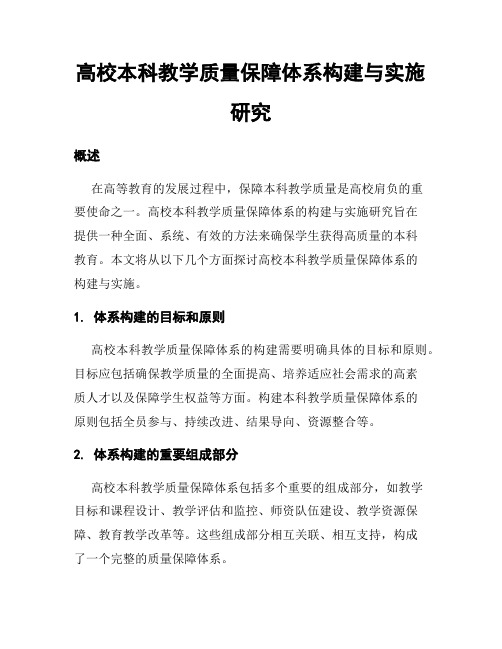 高校本科教学质量保障体系构建与实施研究

概述

在高等教育的发展过程中，保障本科教学质量是高校肩负的重要使命之一。高校本科教学质量保障体系的构建与实施研究旨在提供一种全面、系统、有效的方法来确保学生获得高质量的本科教育。本文将从以下几个方面探讨高校本科教学质量保障体系的构建与实施。

1. 体系构建的目标和原则

高校本科教学质量保障体系的构建需要明确具体的目标和原则。目标应包括确保教学质量的全面提高、培养适应社会需求的高素质人才以及保障学生权益等方面。构建本科教学质量保障体系的原则包括全员参与、持续改进、结果导向、资源整合等。

2. 体系构建的重要组成部分

高校本科教学质量保障体系包括多个重要的组成部分，如教学目标和课程设计、教学评估和监控、师资队伍建设、教学资源保障、教育教学改革等。这些组成部分相互关联、相互支持，构成了一个完整的质量保障体系。